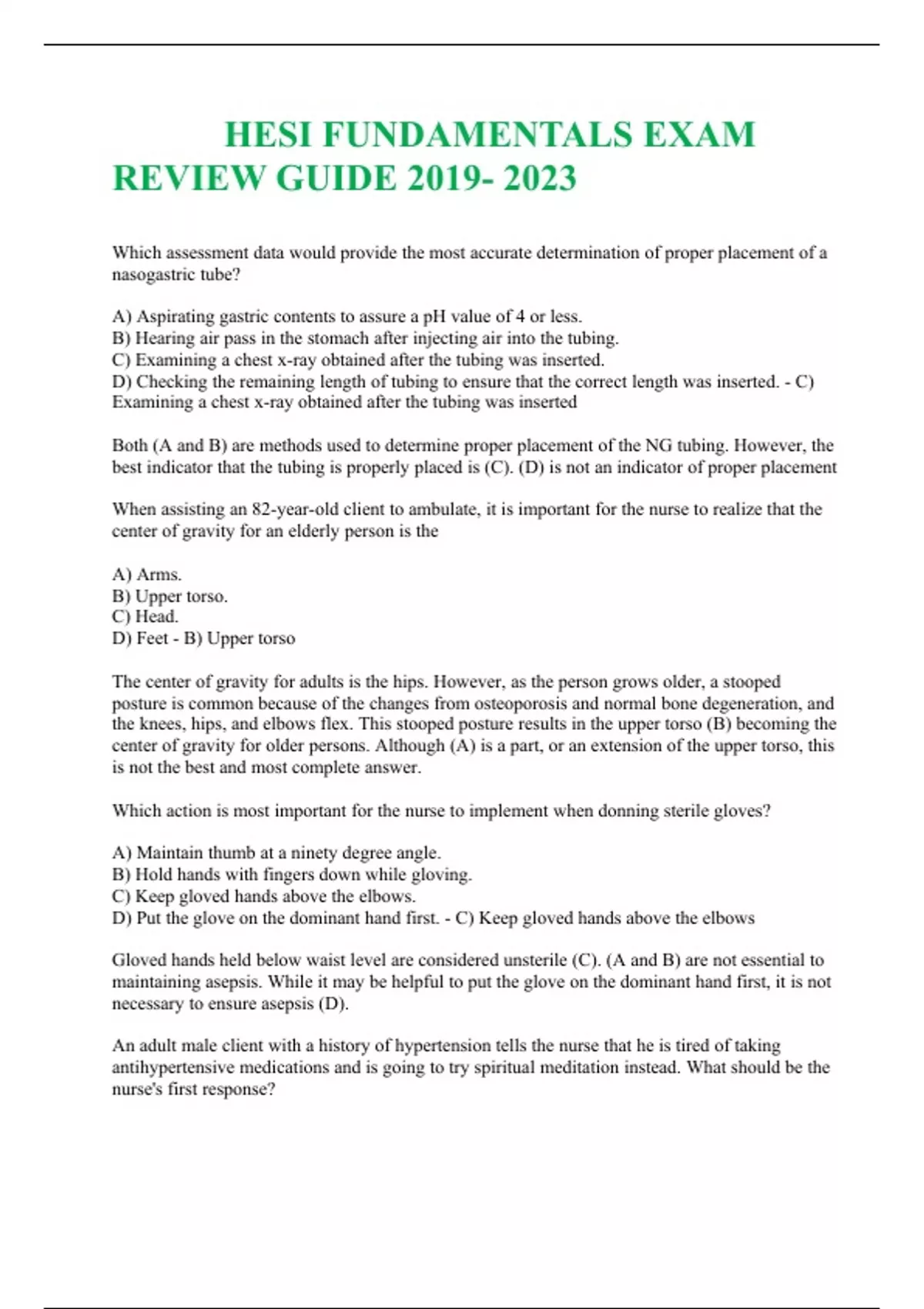 HESI FUNDAMENTALS EXAM REVIEW GUIDE 2019- 2023

Which assessment data would provide the most accurate determination of proper placement of a nasogastric tube?

A) Aspirating gastric contents to assure a pH value of 4 or less.
B) Hearing air pass in the stomach after injecting air into the tubing.
C) Examining a chest x-ray obtained after the tubing was inserted.
D) Checking the remaining length of tubing to ensure that the correct length was inserted. - C) Examining a chest x-ray obtained after the tubing was inserted

Both (A and B) are methods used to determine proper placement of the NG tubing. However, the best indicator that the tubing is properly placed is (C). (D) is not an indicator of proper placement

When assisting an 82-year-old client to ambulate, it is important for the nurse to realize that the center of gravity for an elderly person is the

A) Arms.
B) Upper torso.
C) Head.
D) Feet - B) Upper torso

The center of gravity for adults is the hips. However, as the person grows older, a stooped posture is common because of the changes from osteoporosis and normal bone degeneration, and the knees, hips, and elbows flex. This stooped posture results in the upper torso (B) becoming the center of gravity for older persons. Although (A) is a part, or an extension of the upper torso, this is not the best and most complete answer.

Which action is most important for the nurse to implement when donning sterile gloves?

A) Maintain thumb at a ninety degree angle.
B) Hold hands with fingers down while gloving.
C) Keep gloved hands above the elbows.
D) Put the glove on the dominant hand first. - C) Keep gloved hands above the elbows

Gloved hands held below waist level are considered unsterile (C). (A and B) are not essential to maintaining asepsis. While it may be helpful to put the glove on the dominant hand first, it is not necessary to ensure asepsis (D).

An adult male client with a history of hypertension tells the nurse that he is tired of taking antihypertensive medications and is going to try spiritual meditation instead. What should be the nurse's first response?